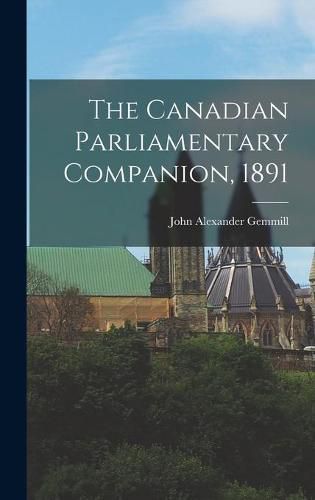 The Canadian Parliamentary Companion, 1891

John Alexander Gemmill